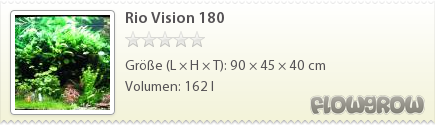 Rio Vision 180

Größe (L × H × T): 90 × 45 × 40 cm

Volumen: 162 l

FLOWGROW